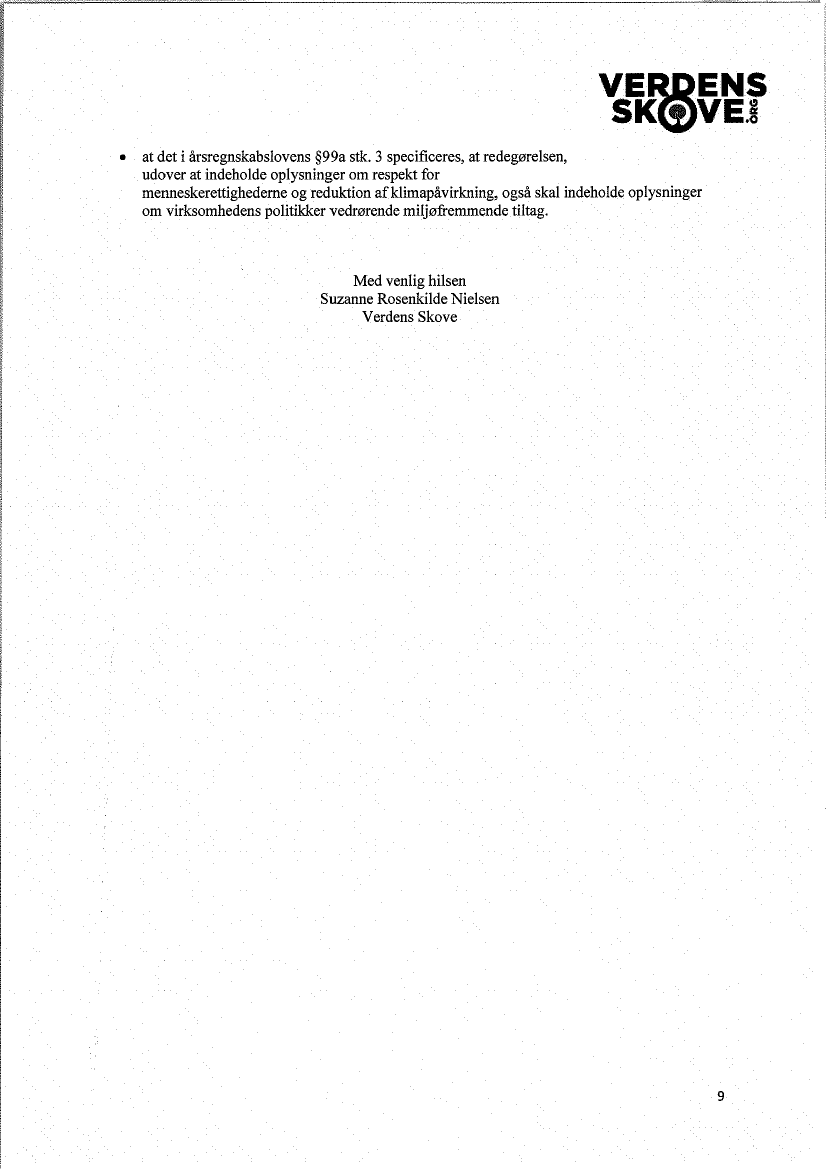 VERDENS SKOVE.ORG

• at det i årsregnskabslovens §99a stk. 3 specificeres, at redegørelsen, udover at indeholde oplysninger om respekt for menneskerettighederne og reduktion af klimapåvirkning, også skal indeholde oplysninger om virksomhedens politikker vedrørende miljøfremmende tiltag.

Med venlig hilsen
Suzanne Rosenkilde Nielsen
Verdens Skove

9